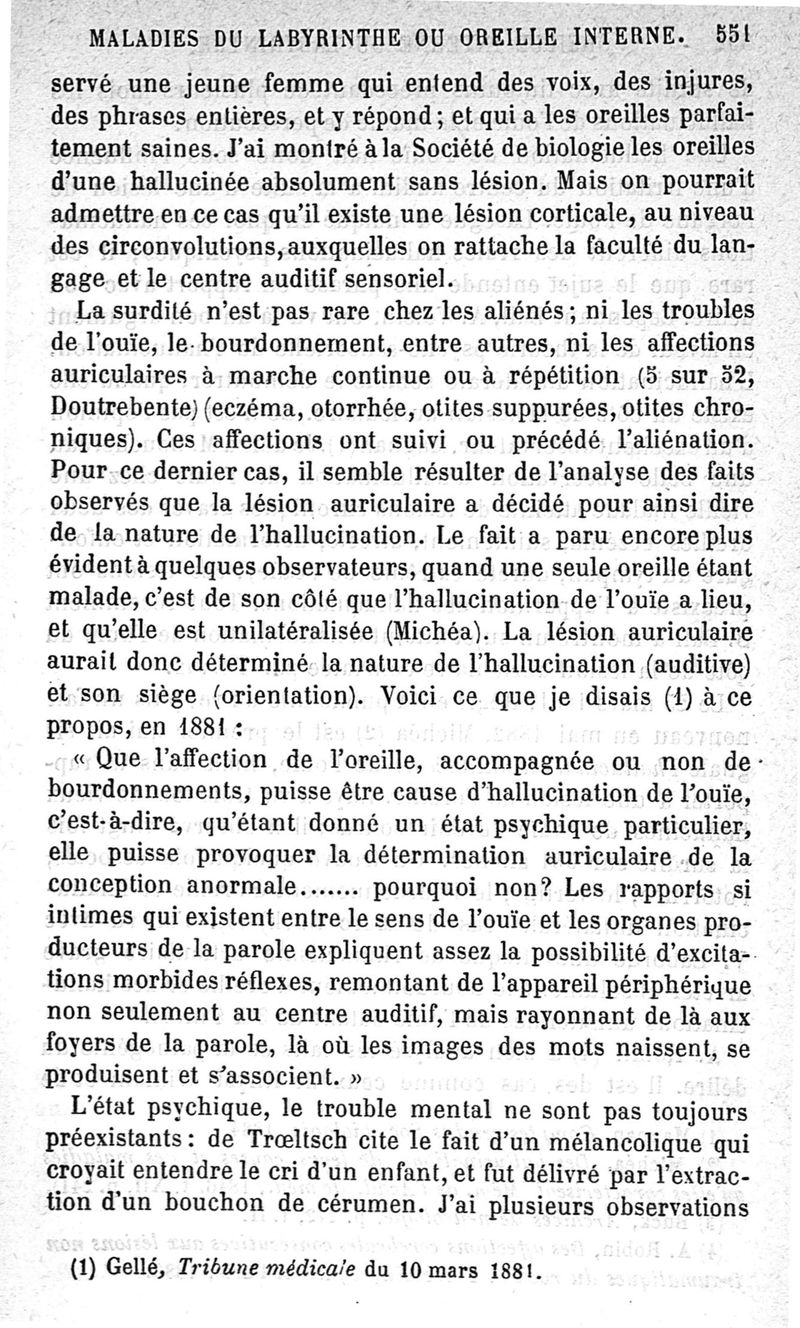 MALADIES DU LABYRINTHE OU OREILLE INTERNE. 551

servé une jeune femme qui entend des voix, des injures, des phrases entières, et y répond; et qui a les oreilles parfaitement saines. J'ai montré à la Société de biologie les oreilles d'une hallucinée absolument sans lésion. Mais on pourrait admettre en ce cas qu'il existe une lésion corticale, au niveau des circonvolutions, auxquelles on rattache la faculté du langage et le centre auditif sensoriel.

La surdité n'est pas rare chez les aliénés; ni les troubles de l'ouïe, le bourdonnement, entre autres, ni les affections auriculaires à marche continue ou à répétition (5 sur 52, Doutrebente) (eczéma, otorrhée, otites suppurées, otites chroniques). Ces affections ont suivi ou précédé l'aliénation. Pour ce dernier cas, il semble résulter de l'analyse des faits observés que la lésion auriculaire a décidé pour ainsi dire de la nature de l'hallucination. Le fait a paru encore plus évident à quelques observateurs, quand une seule oreille étant malade, c'est de son côté que l'hallucination de l'ouïe a lieu, et qu'elle est unilatéralisée (Michéa). La lésion auriculaire aurait donc déterminé la nature de l'hallucination (auditive) et son siège (orientation). Voici ce que je disais (1) à ce propos, en 1881 :

« Que l'affection de l'oreille, accompagnée ou non de bourdonnements, puisse être cause d'hallucination de l'ouïe, c'est-à-dire, qu'étant donné un état psychique particulier, elle puisse provoquer la détermination auriculaire de la conception anormale....... pourquoi non? Les rapports si intimes qui existent entre le sens de l'ouïe et les organes producteurs de la parole expliquent assez la possibilité d'excitations morbides réflexes, remontant de l'appareil périphérique non seulement au centre auditif, mais rayonnant de là aux foyers de la parole, là où les images des mots naissent, se produisent et s'associent. »

L'état psychique, le trouble mental ne sont pas toujours préexistants: de Trœltsch cite le fait d'un mélancolique qui croyait entendre le cri d'un enfant, et fut délivré par l'extraction d'un bouchon de cérumen. J'ai plusieurs observations

(1) Gellé, Tribune médicale du 10 mars 1881.